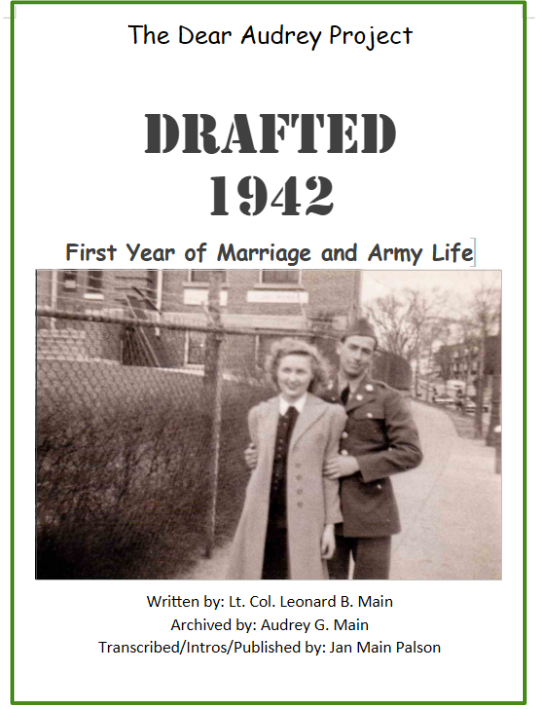 The Dear Audrey Project

DRAFTED
1942

First Year of Marriage and Army Life

Written by: Lt. Col. Leonard B. Main
Archived by: Audrey G. Main
Transcribed/Intros/Published by: Jan Main Palson